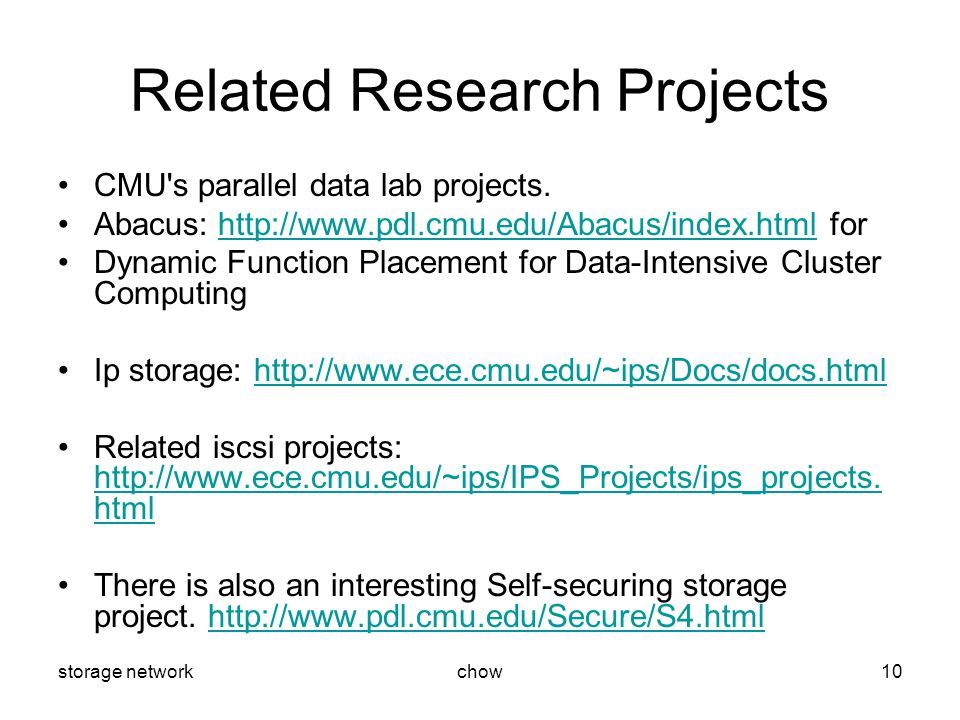 Related Research Projects

• CMU's parallel data lab projects.
• Abacus: http://www.pdl.cmu.edu/Abacus/index.html for
• Dynamic Function Placement for Data-Intensive Cluster Computing

• Ip storage: http://www.ece.cmu.edu/~ips/Docs/docs.html

• Related iscsi projects: http://www.ece.cmu.edu/~ips/IPS_Projects/ips_projects.html

• There is also an interesting Self-securing storage project. http://www.pdl.cmu.edu/Secure/S4.html

storage network chow 10